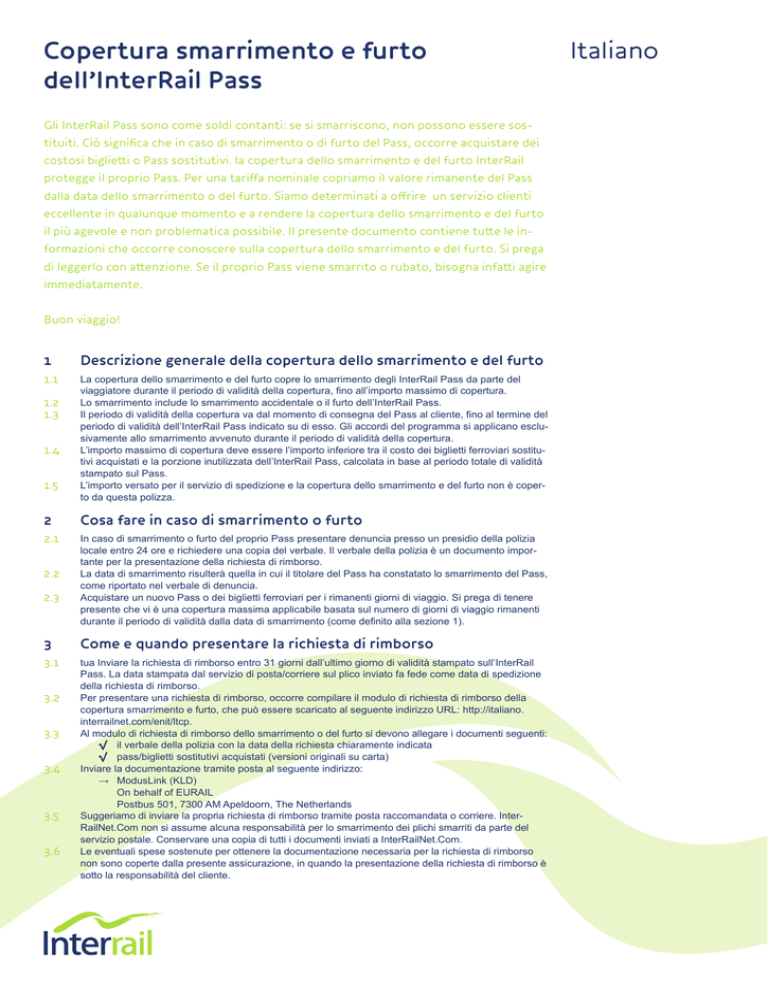 Copertura smarrimento e furto dell'InterRail Pass

Italiano

Gli InterRail Pass sono come soldi contanti: se si smarriscono, non possono essere sostituiti. Ciò significa che in caso di smarrimento o di furto del Pass, occorre acquistare dei costosi biglietti o Pass sostitutivi. la copertura dello smarrimento e del furto InterRail protegge il proprio Pass. Per una tariffa nominale copriamo il valore rimanente del Pass dalla data dello smarrimento o del furto. Siamo determinati a offrire un servizio clienti eccellente in qualunque momento e a rendere la copertura dello smarrimento e del furto il più agevole e non problematica possibile. Il presente documento contiene tutte le informazioni che occorre conoscere sulla copertura dello smarrimento e del furto. Si prega di leggerlo con attenzione. Se il proprio Pass viene smarrito o rubato, bisogna infatti agire immediatamente.

Buon viaggio!

1 Descrizione generale della copertura dello smarrimento e del furto

1.1 La copertura dello smarrimento e del furto copre lo smarrimento degli InterRail Pass da parte del viaggiatore durante il periodo di validità della copertura, fino all'importo massimo di copertura.
1.2 Lo smarrimento include lo smarrimento accidentale o il furto dell'InterRail Pass.
1.3 Il periodo di validità della copertura va dal momento di consegna del Pass al cliente, fino al termine del periodo di validità dell'InterRail Pass indicato su di esso. Gli accordi del programma si applicano esclusivamente allo smarrimento avvenuto durante il periodo di validità della copertura.
1.4 L'importo massimo di copertura deve essere l'importo inferiore tra il costo dei biglietti ferroviari sostitutivi acquistati e la porzione inutilizzata dell'InterRail Pass, calcolata in base al periodo totale di validità stampato sul Pass.
1.5 L'importo versato per il servizio di spedizione e la copertura dello smarrimento e del furto non è coperto da questa polizza.

2 Cosa fare in caso di smarrimento o furto

2.1 In caso di smarrimento o furto del proprio Pass presentare denuncia presso un presidio della polizia locale entro 24 ore e richiedere una copia del verbale. Il verbale della polizia è un documento importante per la presentazione della richiesta di rimborso.
2.2 La data di smarrimento risulterà quella in cui il titolare del Pass ha constatato lo smarrimento del Pass, come riportato nel verbale di denuncia.
2.3 Acquistare un nuovo Pass o dei biglietti ferroviari per i rimanenti giorni di viaggio. Si prega di tenere presente che vi è una copertura massima applicabile basata sul numero di giorni di viaggio rimanenti durante il periodo di validità dalla data di smarrimento (come definito alla sezione 1).

3 Come e quando presentare la richiesta di rimborso

3.1 tua Inviare la richiesta di rimborso entro 31 giorni dall'ultimo giorno di validità stampato sull'InterRail Pass. La data stampata dal servizio di posta/corriere sul plico inviato fa fede come data di spedizione della richiesta di rimborso.
3.2 Per presentare una richiesta di rimborso, occorre compilare il modulo di richiesta di rimborso della copertura smarrimento e furto, che può essere scaricato al seguente indirizzo URL: http://italiano.interrailnet.com/enit/ltcp.
3.3 Al modulo di richiesta di rimborso dello smarrimento o del furto si devono allegare i documenti seguenti:
√ il verbale della polizia con la data della richiesta chiaramente indicata
√ pass/biglietti sostitutivi acquistati (versioni originali su carta)
3.4 Inviare la documentazione tramite posta al seguente indirizzo:
→ ModusLink (KLD)
On behalf of EURAIL
Postbus 501, 7300 AM Apeldoorn, The Netherlands
3.5 Suggeriamo di inviare la propria richiesta di rimborso tramite posta raccomandata o corriere. InterRailNet.Com non si assume alcuna responsabilità per lo smarrimento dei plichi smarriti da parte del servizio postale. Conservare una copia di tutti i documenti inviati a InterRailNet.Com.
3.6 Le eventuali spese sostenute per ottenere la documentazione necessaria per la richiesta di rimborso non sono coperte dalla presente assicurazione, in quando la presentazione della richiesta di rimborso è sotto la responsabilità del cliente.

Interrail